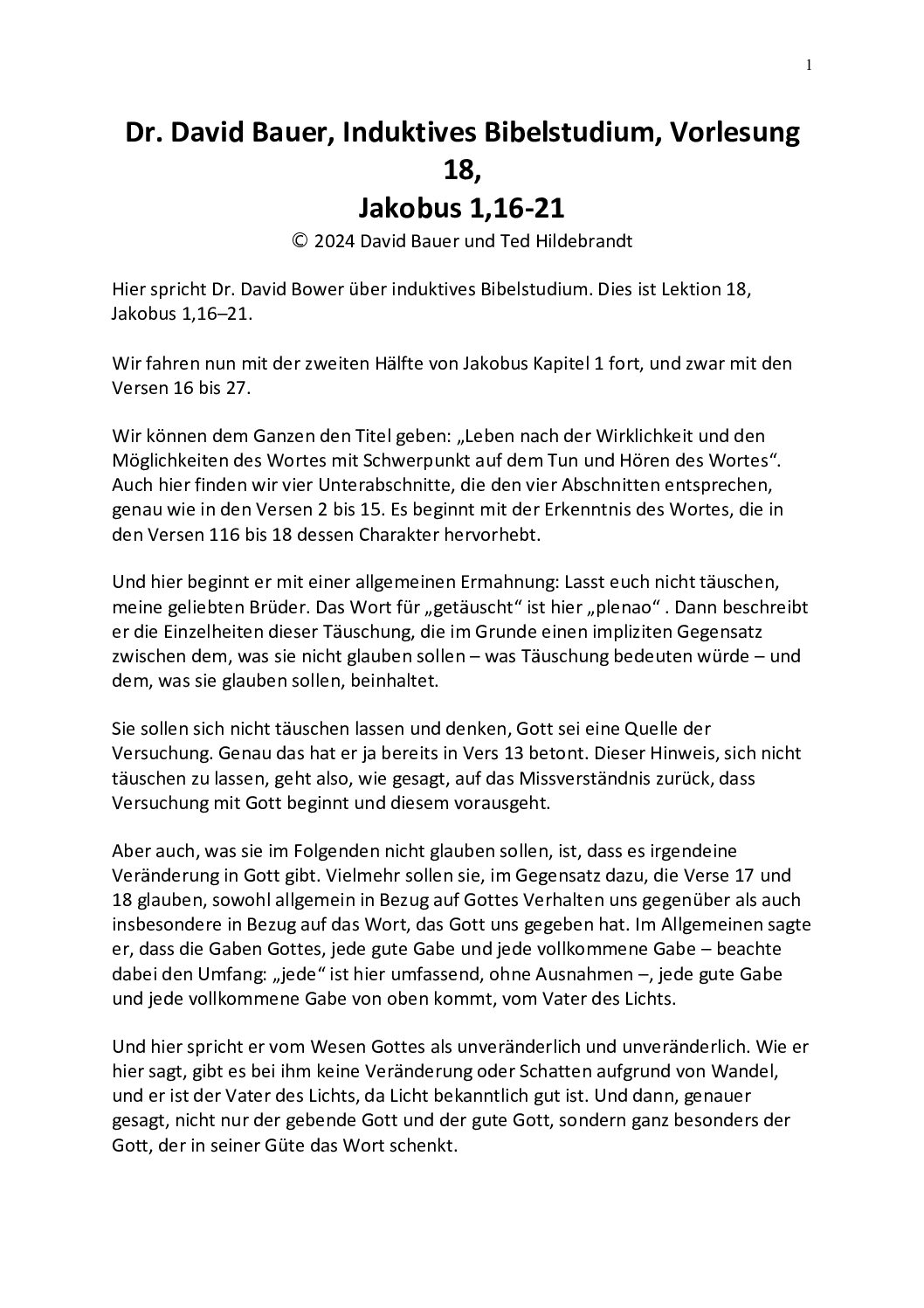 1

Dr. David Bauer, Induktives Bibelstudium, Vorlesung 18,
Jakobus 1,16-21

© 2024 David Bauer und Ted Hildebrandt

Hier spricht Dr. David Bower über induktives Bibelstudium. Dies ist Lektion 18, Jakobus 1,16–21.

Wir fahren nun mit der zweiten Hälfte von Jakobus Kapitel 1 fort, und zwar mit den Versen 16 bis 27.

Wir können dem Ganzen den Titel geben: „Leben nach der Wirklichkeit und den Möglichkeiten des Wortes mit Schwerpunkt auf dem Tun und Hören des Wortes“. Auch hier finden wir vier Unterabschnitte, die den vier Abschnitten entsprechen, genau wie in den Versen 2 bis 15. Es beginnt mit der Erkenntnis des Wortes, die in den Versen 116 bis 18 dessen Charakter hervorhebt.

Und hier beginnt er mit einer allgemeinen Ermahnung: Lasst euch nicht täuschen, meine geliebten Brüder. Das Wort für „getäuscht“ ist hier „plenao“ . Dann beschreibt er die Einzelheiten dieser Täuschung, die im Grunde einen impliziten Gegensatz zwischen dem, was sie nicht glauben sollen – was Täuschung bedeuten würde – und dem, was sie glauben sollen, beinhaltet.

Sie sollen sich nicht täuschen lassen und denken, Gott sei eine Quelle der Versuchung. Genau das hat er ja bereits in Vers 13 betont. Dieser Hinweis, sich nicht täuschen zu lassen, geht also, wie gesagt, auf das Missverständnis zurück, dass Versuchung mit Gott beginnt und diesem vorausgeht.

Aber auch, was sie im Folgenden nicht glauben sollen, ist, dass es irgendeine Veränderung in Gott gibt. Vielmehr sollen sie, im Gegensatz dazu, die Verse 17 und 18 glauben, sowohl allgemein in Bezug auf Gottes Verhalten uns gegenüber als auch insbesondere in Bezug auf das Wort, das Gott uns gegeben hat. Im Allgemeinen sagte er, dass die Gaben Gottes, jede gute Gabe und jede vollkommene Gabe – beachte dabei den Umfang: „jede“ ist hier umfassend, ohne Ausnahmen –, jede gute Gabe und jede vollkommene Gabe von oben kommt, vom Vater des Lichts.

Und hier spricht er vom Wesen Gottes als unveränderlich und unveränderlich. Wie er hier sagt, gibt es bei ihm keine Veränderung oder Schatten aufgrund von Wandel, und er ist der Vater des Lichts, da Licht bekanntlich gut ist. Und dann, genauer gesagt, nicht nur der gebende Gott und der gute Gott, sondern ganz besonders der Gott, der in seiner Güte das Wort schenkt.